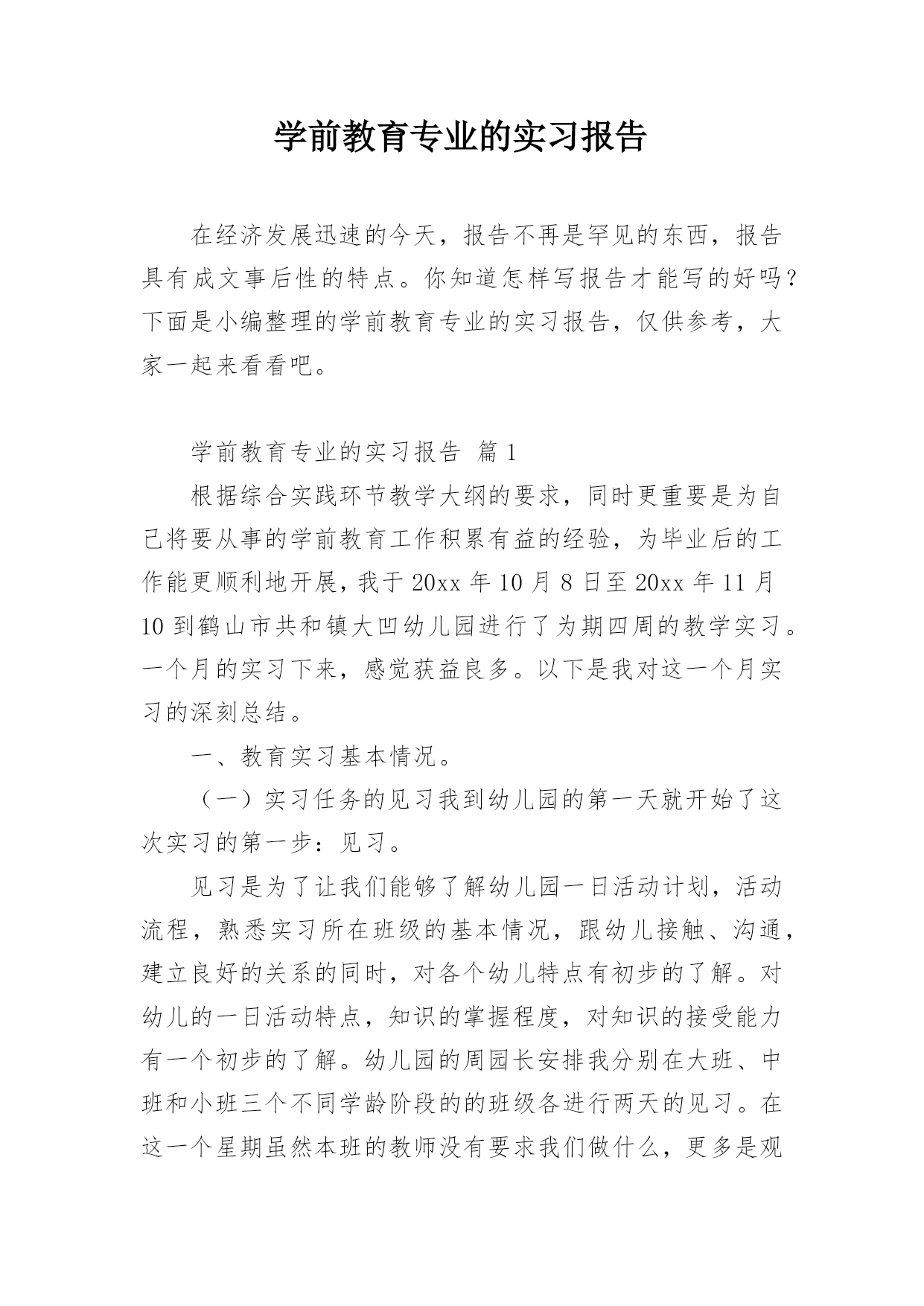 学前教育专业的实习报告

在经济发展迅速的今天，报告不再是罕见的东西，报告具有成文事后性的特点。你知道怎样写报告才能写的好吗？下面是小编整理的学前教育专业的实习报告，仅供参考，大家一起来看看吧。

学前教育专业的实习报告 篇1

根据综合实践环节教学大纲的要求，同时更重要是为自己将要从事的学前教育工作积累有益的经验，为毕业后的工作能更顺利地开展，我于20xx年10月8日至20xx年11月10到鹤山市共和镇大凹幼儿园进行了为期四周的教学实习。一个月的实习下来，感觉获益良多。以下是我对这一个月实习的深刻总结。

一、教育实习基本情况。

（一）实习任务的见习我到幼儿园的第一天就开始了这次实习的第一步：见习。

见习是为了让我们能够了解幼儿园一日活动计划，活动流程，熟悉实习所在班级的基本情况，跟幼儿接触、沟通，建立良好的关系的同时，对各个幼儿特点有初步的了解。对幼儿的一日活动特点，知识的掌握程度，对知识的接受能力有一个初步的了解。幼儿园的周园长安排我分别在大班、中班和小班三个不同学龄阶段的的班级各进行两天的见习。在这一个星期虽然本班的教师没有要求我们做什么，更多是观